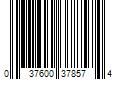 0 37600 37857 4